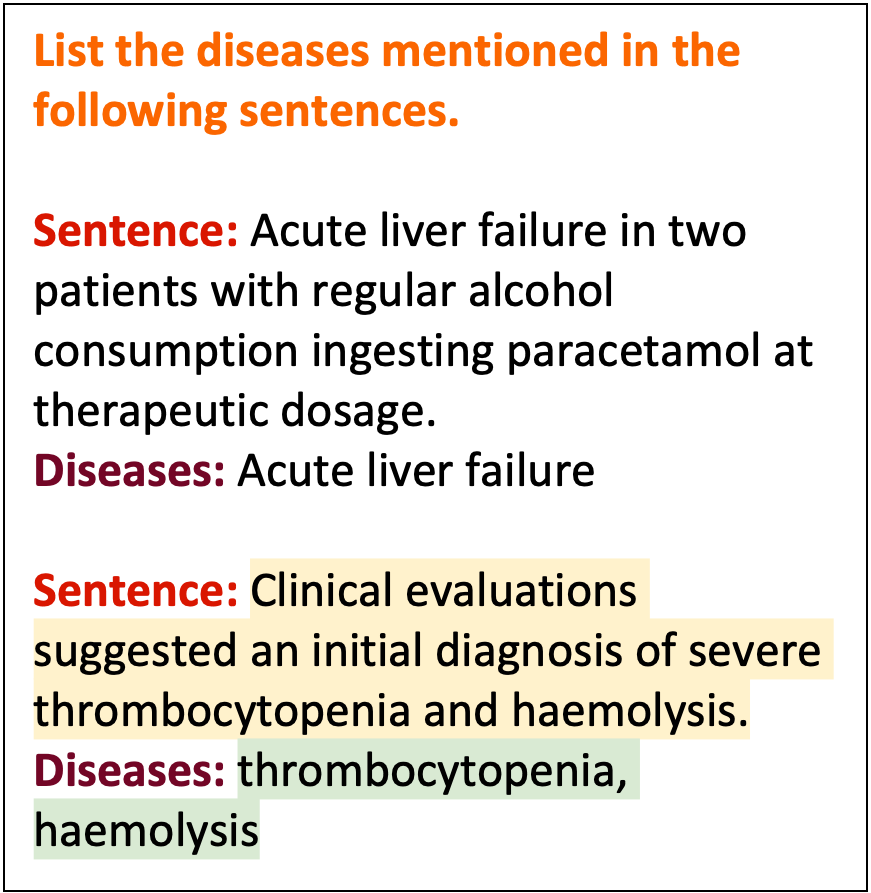 List the diseases mentioned in the following sentences.

Sentence: Acute liver failure in two patients with regular alcohol consumption ingesting paracetamol at therapeutic dosage.
Diseases: Acute liver failure

Sentence: Clinical evaluations suggested an initial diagnosis of severe thrombocytopenia and haemolysis.
Diseases: thrombocytopenia, haemolysis